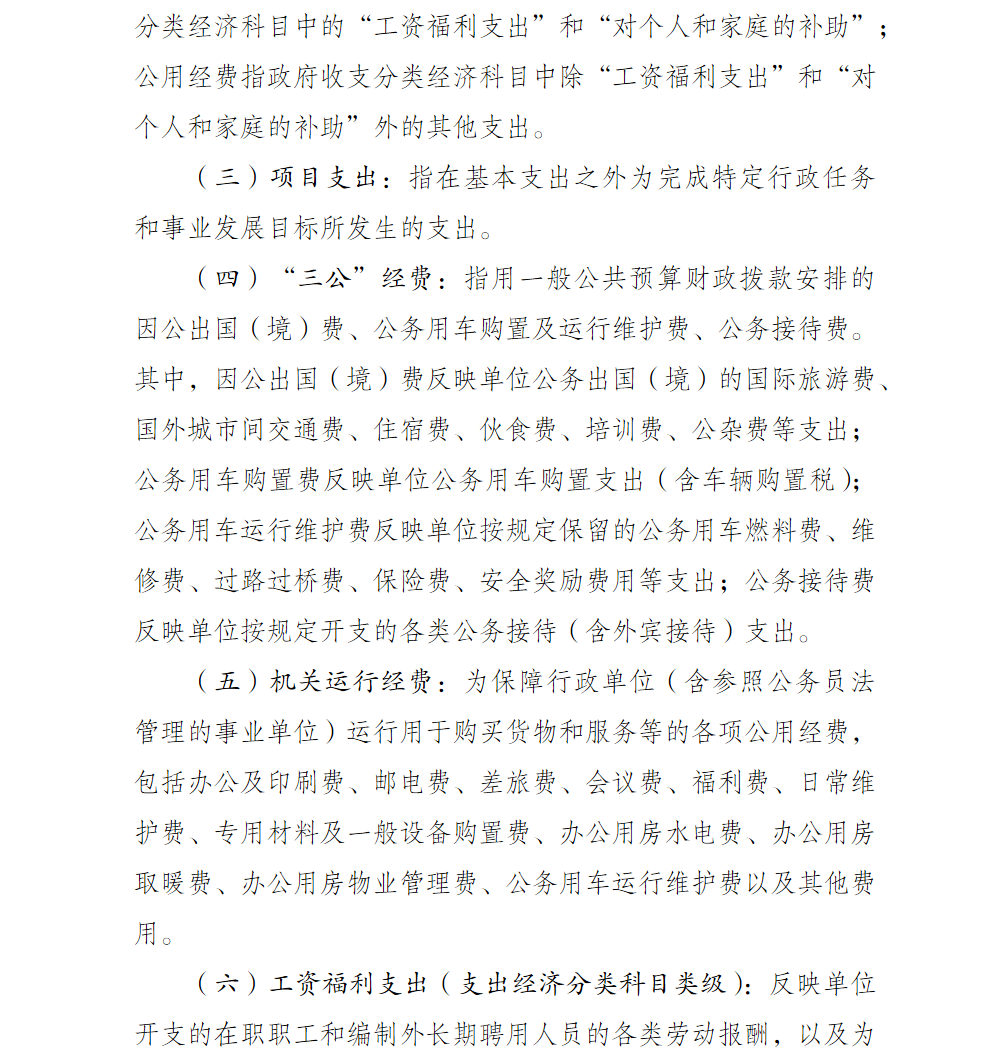 分类经济科目中的“工资福利支出”和“对个人和家庭的补助”；公用经费指政府收支分类经济科目中除“工资福利支出”和“对个人和家庭的补助”外的其他支出。

（三）项目支出：指在基本支出之外为完成特定行政任务和事业发展目标所发生的支出。

（四）“三公”经费：指用一般公共预算财政拨款安排的因公出国（境）费、公务用车购置及运行维护费、公务接待费。其中，因公出国（境）费反映单位公务出国（境）的国际旅游费、国外城市间交通费、住宿费、伙食费、培训费、公杂费等支出；公务用车购置费反映单位公务用车购置支出（含车辆购置税）；公务用车运行维护费反映单位按规定保留的公务用车燃料费、维修费、过路过桥费、保险费、安全奖励费用等支出；公务接待费反映单位按规定开支的各类公务接待（含外宾接待）支出。

（五）机关运行经费：为保障行政单位（含参照公务员法管理的事业单位）运行用于购买货物和服务等的各项公用经费，包括办公及印刷费、邮电费、差旅费、会议费、福利费、日常维护费、专用材料及一般设备购置费、办公用房水电费、办公用房取暖费、办公用房物业管理费、公务用车运行维护费以及其他费用。

（六）工资福利支出（支出经济分类科目类级）：反映单位开支的在职职工和编制外长期聘用人员的各类劳动报酬，以及为